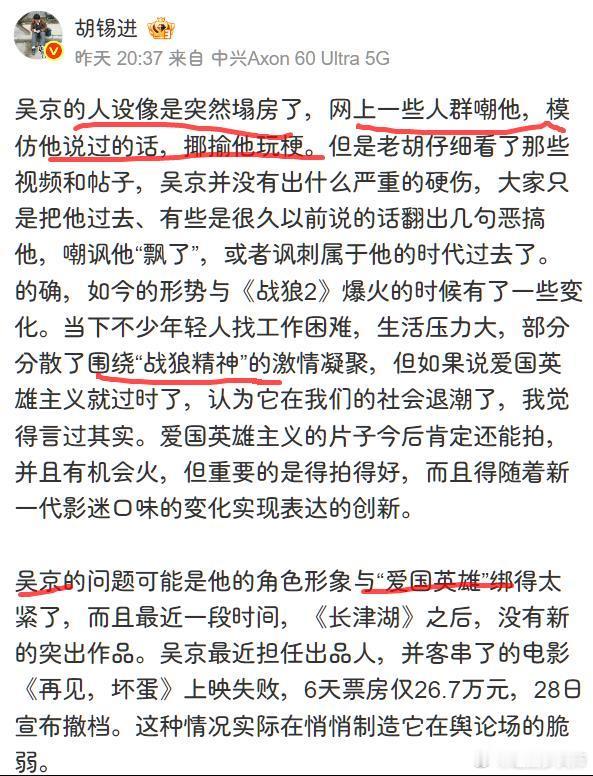 胡锡进

昨天 20:37 来自 中兴Axon 60 Ultra 5G

吴京的人设像是突然塌房了，网上一些人群嘲他，模仿他说过的话，揶揄他玩梗。但是老胡仔细看了那些视频和帖子，吴京并没有出什么严重的硬伤，大家只是把他过去、有些是很久以前说的话翻出几句恶搞他，嘲讽他“飘了”，或者讽刺属于他的时代过去了。的确，如今的形势与《战狼2》爆火的时候有了一些变化。当下不少年轻人找工作困难，生活压力大，部分分散了围绕“战狼精神”的激情凝聚，但如果说爱国英雄主义就过时了，认为它在我们的社会退潮了，我觉得言过其实。爱国英雄主义的片子今后肯定还能拍，并且有机会火，但重要的是得拍得好，而且得随着新一代影迷口味的变化实现表达的创新。

吴京的问题可能是他的角色形象与“爱国英雄”绑得太紧了，而且最近一段时间，《长津湖》之后，没有新的突出作品。吴京最近担任出品人，并客串了的电影《再见，坏蛋》上映失败，6天票房仅26.7万元，28日宣布撤档。这种情况实际在悄悄制造它在舆论场的脆弱。